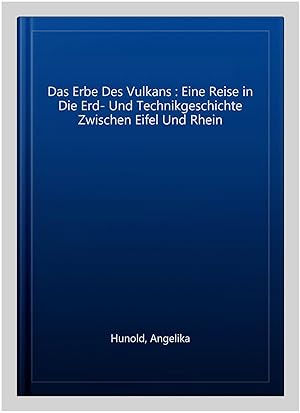 Das Erbe Des Vulkans : Eine Reise in Die Erd- Und Technikgeschichte Zwischen Eifel Und Rhein

Hunold, Angelika